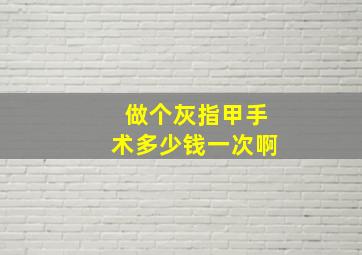 做个灰指甲手术多少钱一次啊